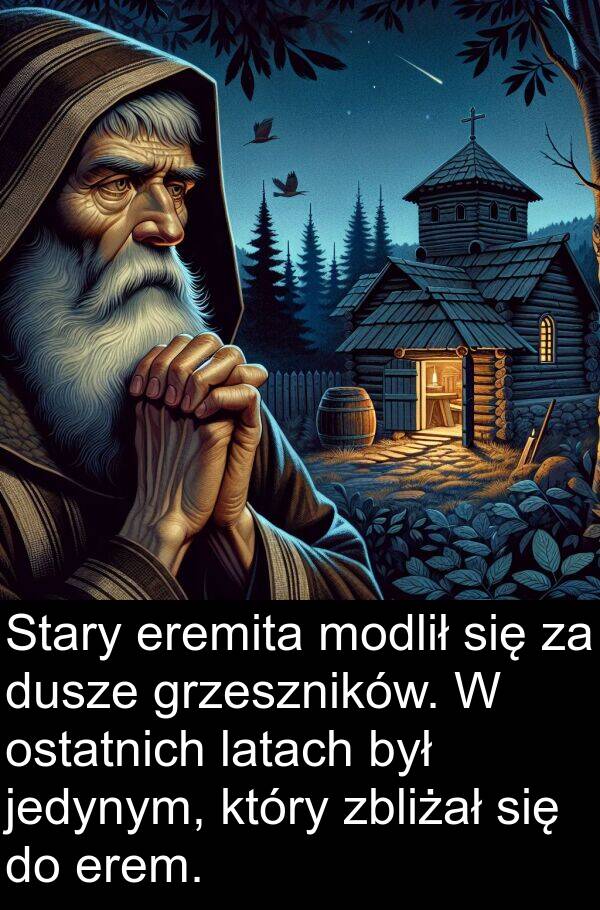 Stary eremita modlił się za dusze grzeszników. W ostatnich latach był jedynym, który zbliżał się do erem.